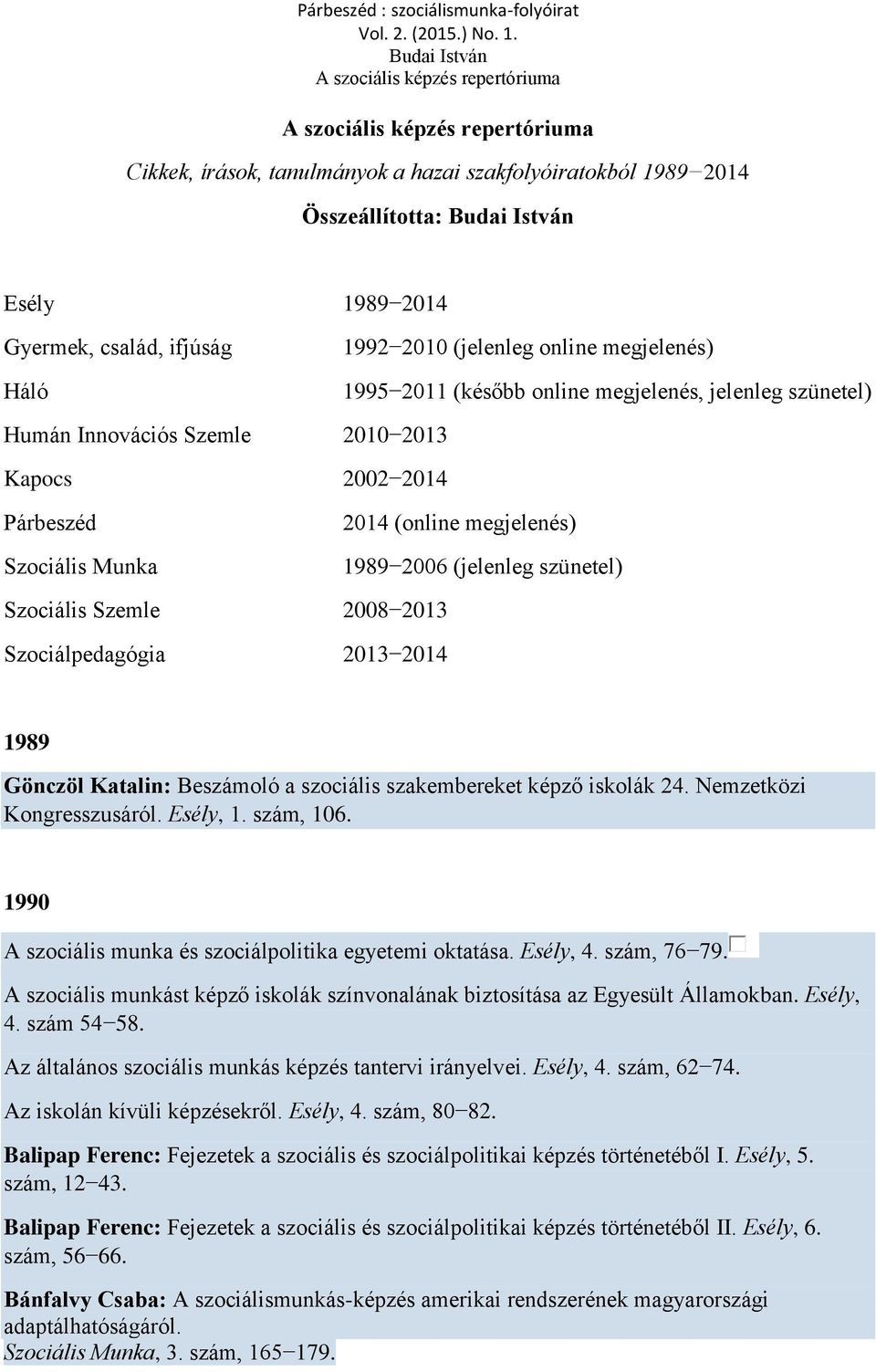 Párbeszéd : szociálismunka-folyóirat
Vol. 2. (2015.) No. 1.
Budai István
A szociális képzés repertóriuma

A szociális képzés repertóriuma

Cikkek, írások, tanulmányok a hazai szakfolyóiratokból 1989−2014

Összeállította: Budai István

Esély 1989−2014

Gyermek, család, ifjúság 1992−2010 (jelenleg online megjelenés)

Háló 1995−2011 (később online megjelenés, jelenleg szünetel)

Humán Innovációs Szemle 2010−2013

Kapocs 2002−2014

Párbeszéd 2014 (online megjelenés)

Szociális Munka 1989−2006 (jelenleg szünetel)

Szociális Szemle 2008−2013

Szociálpedagógia 2013−2014

1989

Gönczöl Katalin: Beszámoló a szociális szakembereket képző iskolák 24. Nemzetközi Kongresszusáról. Esély, 1. szám, 106.

1990

A szociális munka és szociálpolitika egyetemi oktatása. Esély, 4. szám, 76−79.

A szociális munkást képző iskolák színvonalának biztosítása az Egyesült Államokban. Esély, 4. szám 54−58.

Az általános szociális munkás képzés tantervi irányelvei. Esély, 4. szám, 62−74.

Az iskolán kívüli képzésekről. Esély, 4. szám, 80−82.

Balipap Ferenc: Fejezetek a szociális és szociálpolitikai képzés történetéből I. Esély, 5. szám, 12−43.

Balipap Ferenc: Fejezetek a szociális és szociálpolitikai képzés történetéből II. Esély, 6. szám, 56−66.

Bánfalvy Csaba: A szociálismunkás-képzés amerikai rendszerének magyarországi adaptálhatóságáról.
Szociális Munka, 3. szám, 165−179.